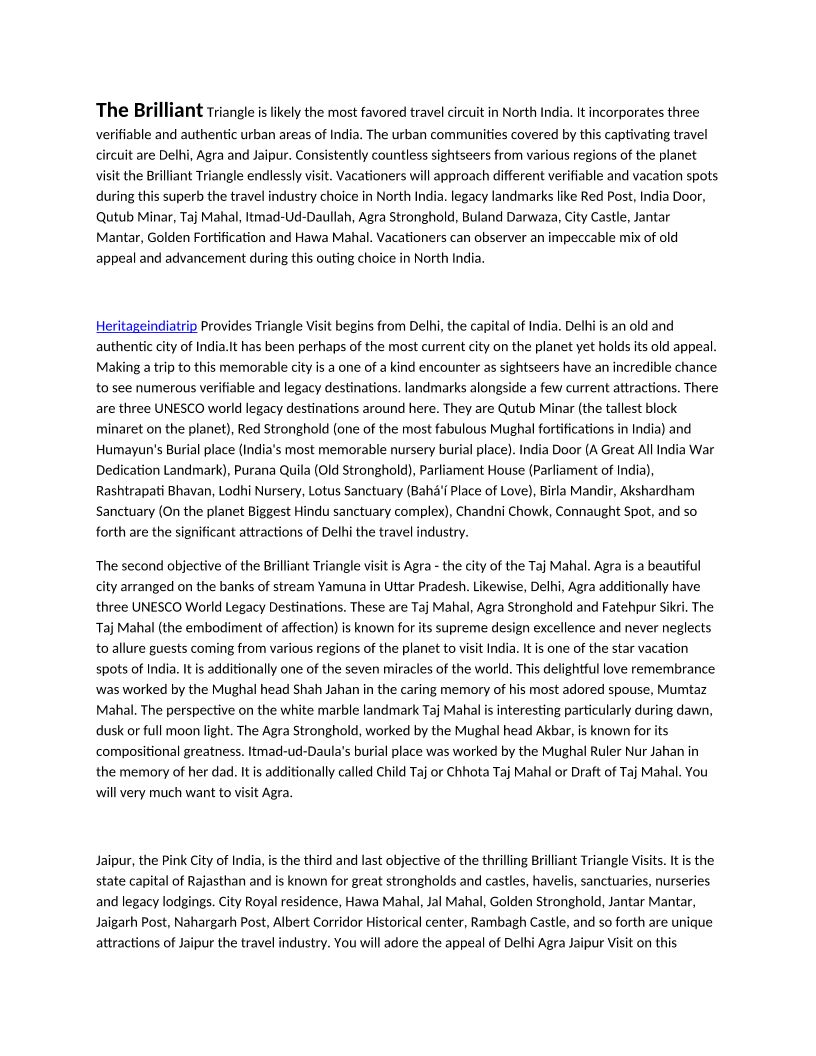 The Brilliant Triangle is likely the most favored travel circuit in North India. It incorporates three verifiable and authentic urban areas of India. The urban communities covered by this captivating travel circuit are Delhi, Agra and Jaipur. Consistently countless sightseers from various regions of the planet visit the Brilliant Triangle endlessly visit. Vacationers will approach different verifiable and vacation spots during this superb the travel industry choice in North India. legacy landmarks like Red Post, India Door, Qutub Minar, Taj Mahal, Itmad-Ud-Daullah, Agra Stronghold, Buland Darwaza, City Castle, Jantar Mantar, Golden Fortification and Hawa Mahal. Vacationers can observer an impeccable mix of old appeal and advancement during this outing choice in North India.

Heritageindiatrip Provides Triangle Visit begins from Delhi, the capital of India. Delhi is an old and authentic city of India.It has been perhaps of the most current city on the planet yet holds its old appeal. Making a trip to this memorable city is a one of a kind encounter as sightseers have an incredible chance to see numerous verifiable and legacy destinations. landmarks alongside a few current attractions. There are three UNESCO world legacy destinations around here. They are Qutub Minar (the tallest block minaret on the planet), Red Stronghold (one of the most fabulous Mughal fortifications in India) and Humayun's Burial place (India's most memorable nursery burial place). India Door (A Great All India War Dedication Landmark), Purana Quila (Old Stronghold), Parliament House (Parliament of India), Rashtrapati Bhavan, Lodhi Nursery, Lotus Sanctuary (Bahá'í Place of Love), Birla Mandir, Akshardham Sanctuary (On the planet Biggest Hindu sanctuary complex), Chandni Chowk, Connaught Spot, and so forth are the significant attractions of Delhi the travel industry.

The second objective of the Brilliant Triangle visit is Agra - the city of the Taj Mahal. Agra is a beautiful city arranged on the banks of stream Yamuna in Uttar Pradesh. Likewise, Delhi, Agra additionally have three UNESCO World Legacy Destinations. These are Taj Mahal, Agra Stronghold and Fatehpur Sikri. The Taj Mahal (the embodiment of affection) is known for its supreme design excellence and never neglects to allure guests coming from various regions of the planet to visit India. It is one of the star vacation spots of India. It is additionally one of the seven miracles of the world. This delightful love remembrance was worked by the Mughal head Shah Jahan in the caring memory of his most adored spouse, Mumtaz Mahal. The perspective on the white marble landmark Taj Mahal is interesting particularly during dawn, dusk or full moon light. The Agra Stronghold, worked by the Mughal head Akbar, is known for its compositional greatness. Itmad-ud-Daula's burial place was worked by the Mughal Ruler Nur Jahan in the memory of her dad. It is additionally called Child Taj or Chhota Taj Mahal or Draft of Taj Mahal. You will very much want to visit Agra.

Jaipur, the Pink City of India, is the third and last objective of the thrilling Brilliant Triangle Visits. It is the state capital of Rajasthan and is known for great strongholds and castles, havelis, sanctuaries, nurseries and legacy lodgings. City Royal residence, Hawa Mahal, Jal Mahal, Golden Stronghold, Jantar Mantar, Jaigarh Post, Nahargarh Post, Albert Corridor Historical center, Rambagh Castle, and so forth are unique attractions of Jaipur the travel industry. You will adore the appeal of Delhi Agra Jaipur Visit on this